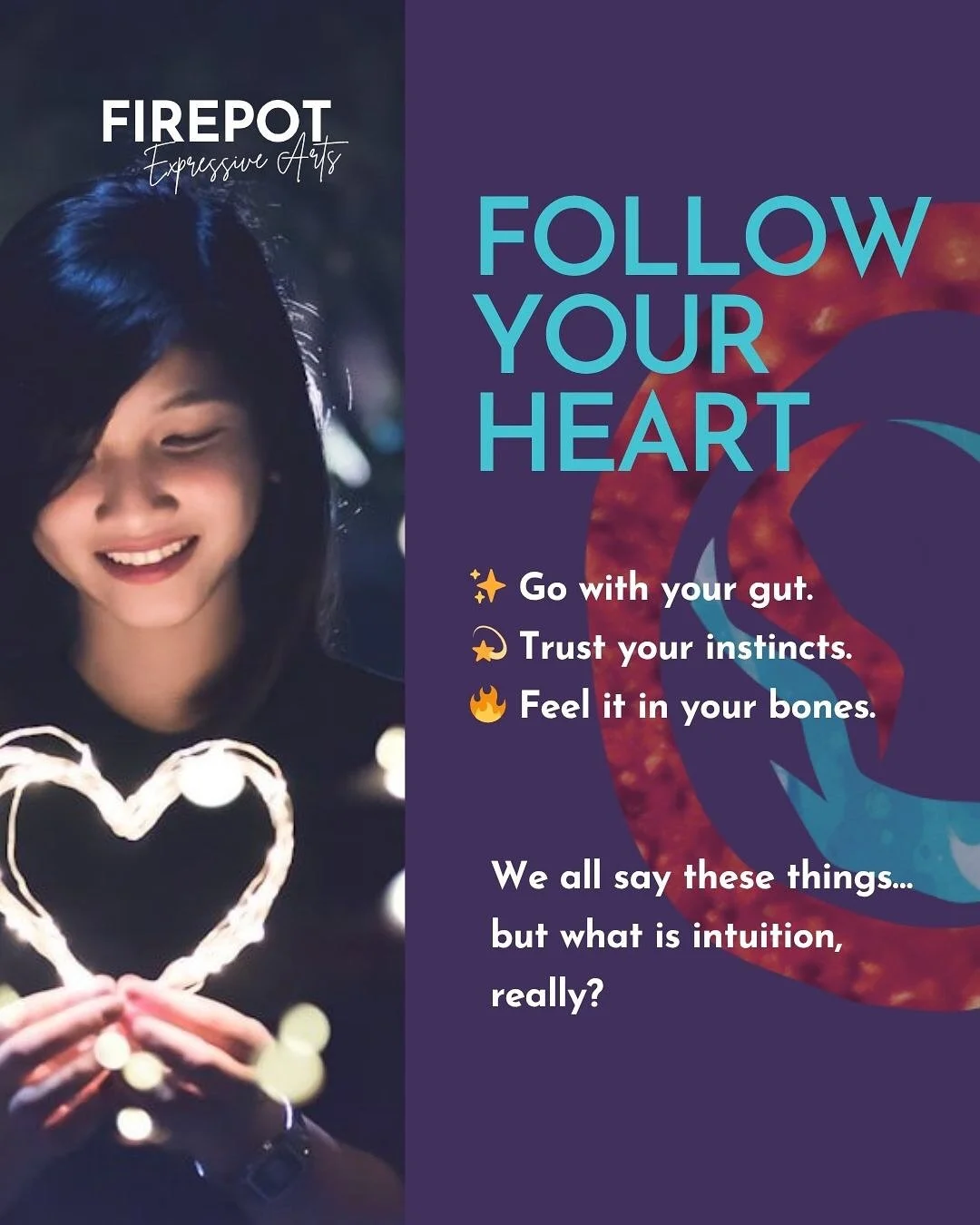 FIREPOT
Expressive Arts

FOLLOW YOUR HEART

✨ Go with your gut.
💫 Trust your instincts.
🔥 Feel it in your bones.

We all say these things... but what is intuition, really?